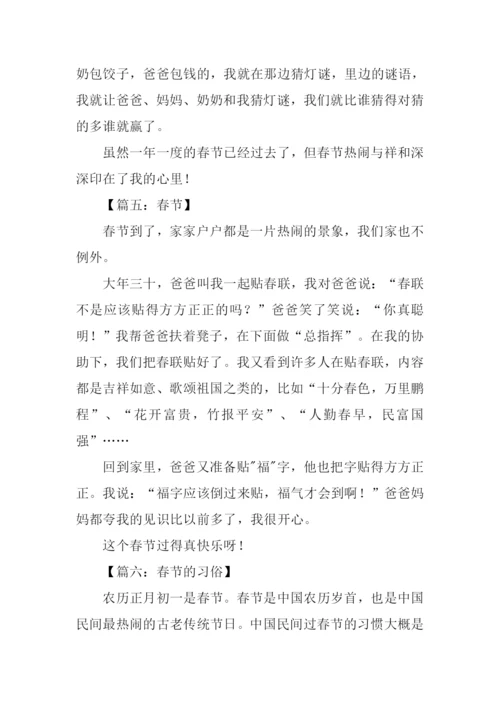 奶包饺子，爸爸包钱的，我就在那边猜灯谜，里边的谜语，我就让爸爸、妈妈、奶奶和我猜灯谜，我们就比谁猜得对猜的多谁就赢了。

虽然一年一度的春节已经过去了，但春节热闹与祥和深深印在了我的心里！

【篇五：春节】

春节到了，家家户户都是一片热闹的景象，我们家也不例外。

大年三十，爸爸叫我一起贴春联，我对爸爸说：“春联不是应该贴得方方正正的吗？”爸爸笑了笑说：“你真聪明！”我帮爸爸扶着凳子，在下面做“总指挥”。在我的协助下，我们把春联贴好了。我又看到许多人在贴春联，内容都是吉祥如意、歌颂祖国之类的，比如“十分春色，万里鹏程”、“花开富贵，竹报平安”、“人勤春早，民富国强”……

回到家里，爸爸又准备贴"福"字，他也把字贴得方方正正。我说：“福字应该倒过来贴，福气才会到啊！”爸爸妈妈都夸我的见识比以前多了，我很开心。

这个春节过得真快乐呀！

【篇六：春节的习俗】

农历正月初一是春节。春节是中国农历岁首，也是中国民间最热闹的古老传统节日。中国民间过春节的习惯大概是